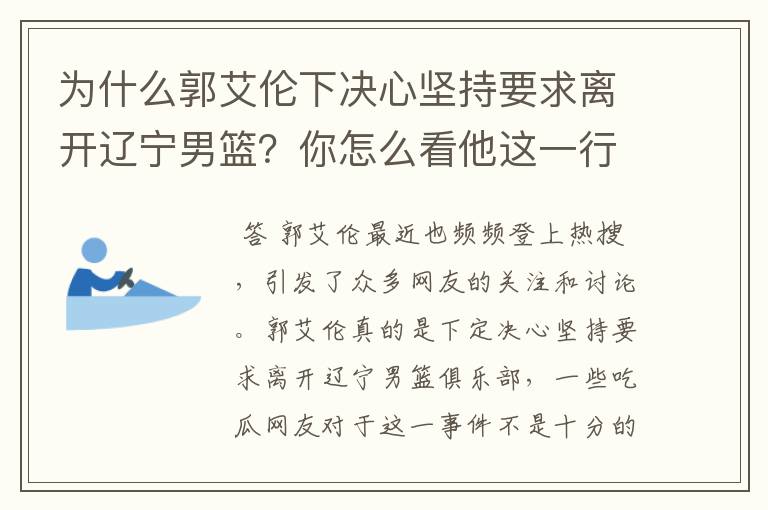 为什么郭艾伦下决心坚持要求离开辽宁男篮？你怎么看他这一行

答 郭艾伦最近也频频登上热搜，引发了众多网友的关注和讨论。郭艾伦真的是下定决心坚持要求离开辽宁男篮俱乐部，一些吃瓜网友对于这一事件不是十分的